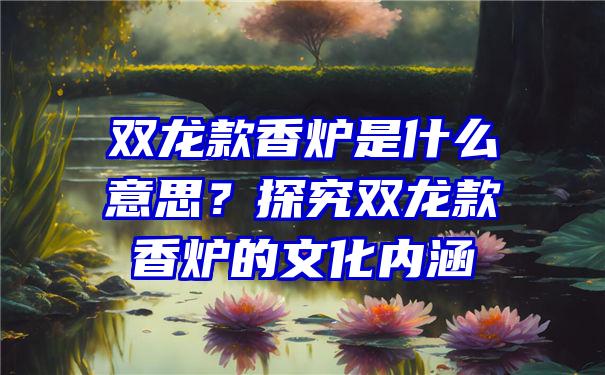 双龙款香炉是什么意思？探究双龙款香炉的文化内涵